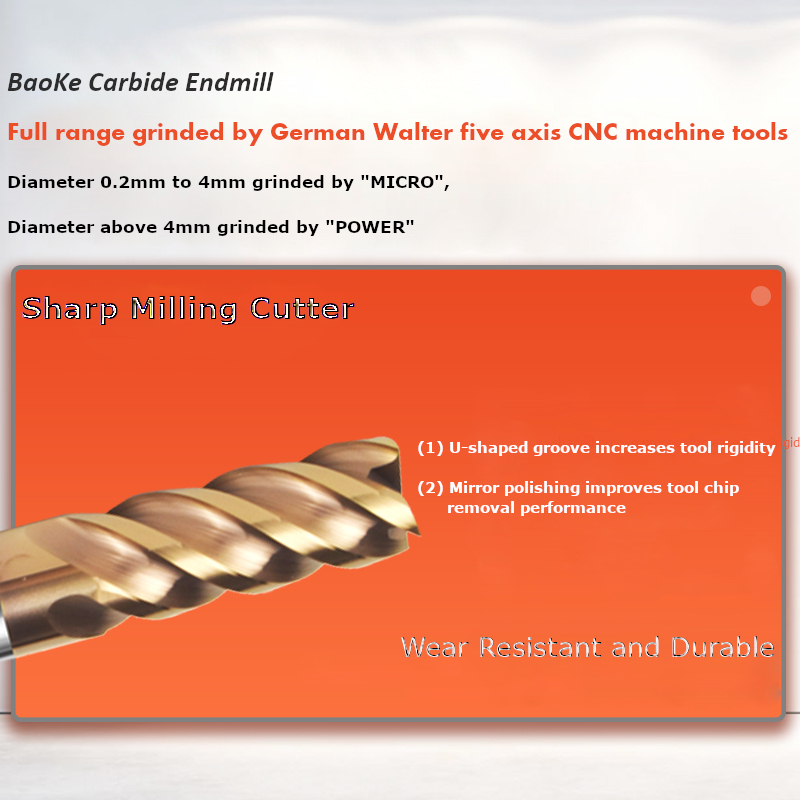 BaoKe Carbide Endmill

Full range grinded by German Walter five axis CNC machine tools

Diameter 0.2mm to 4mm grinded by "MICRO",

Diameter above 4mm grinded by "POWER"

Sharp Milling Cutter

(1) U-shaped groove increases tool rigidity

(2) Mirror polishing improves tool chip removal performance

Wear Resistant and Durable